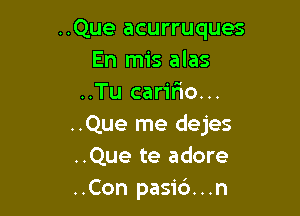 ..Que acurruques
En mis alas
..Tu cariño...
..Que me dejes
..Que te adore
..Con pasió...n